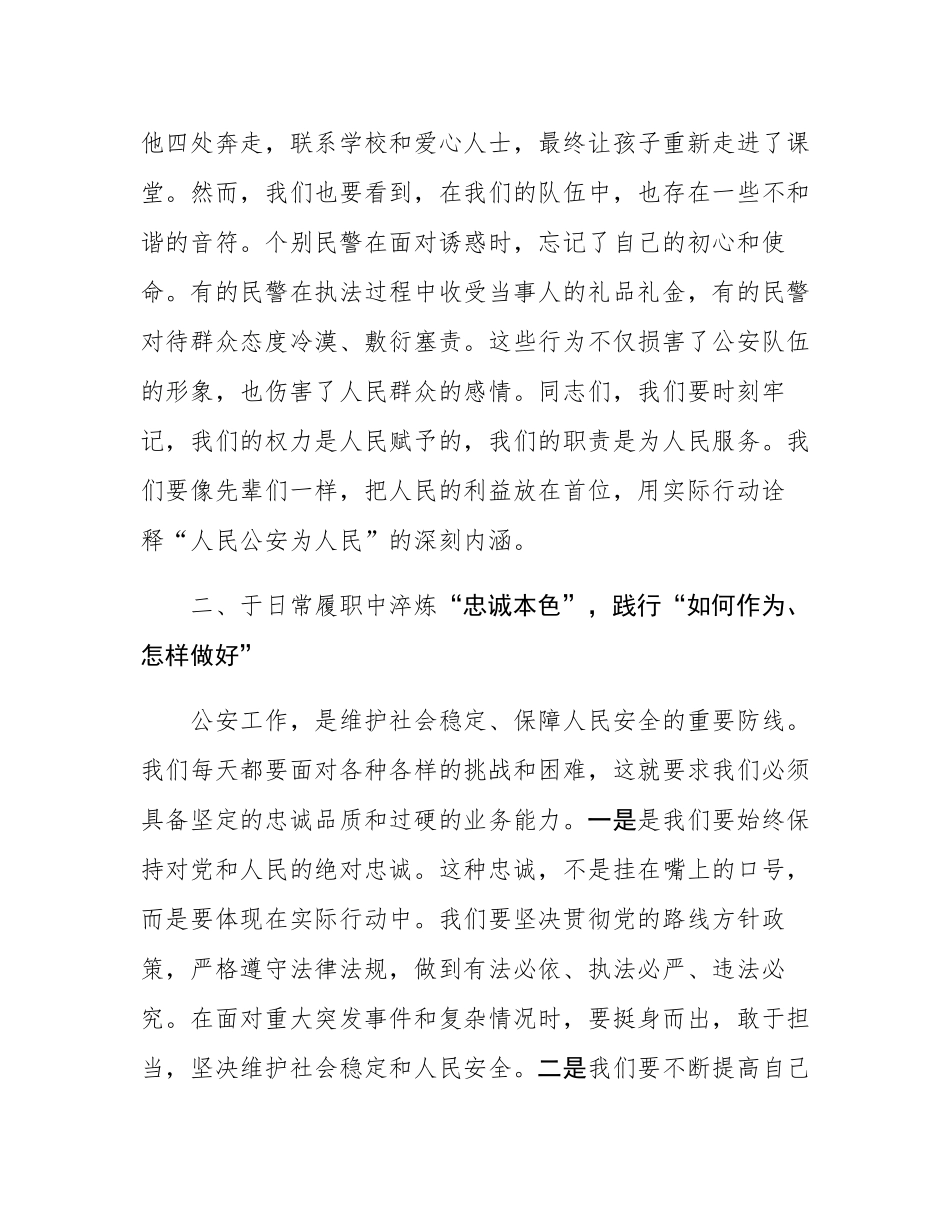 他四处奔走，联系学校和爱心人士，最终让孩子重新走进了课堂。然而，我们也要看到，在我们的队伍中，也存在一些不和谐的音符。个别民警在面对诱惑时，忘记了自己的初心和使命。有的民警在执法过程中收受当事人的礼品礼金，有的民警对待群众态度冷漠、敷衍塞责。这些行为不仅损害了公安队伍的形象，也伤害了人民群众的感情。同志们，我们要时刻牢记，我们的权力是人民赋予的，我们的职责是为人民服务。我们要像先辈们一样，把人民的利益放在首位，用实际行动诠释“人民公安为人民”的深刻内涵。

二、于日常履职中淬炼“忠诚本色”，践行“如何作为、怎样做好”

公安工作，是维护社会稳定、保障人民安全的重要防线。我们每天都要面对各种各样的挑战和困难，这就要求我们必须具备坚定的忠诚品质和过硬的业务能力。一是是我们要始终保持对党和人民的绝对忠诚。这种忠诚，不是挂在嘴上的口号，而是要体现在实际行动中。我们要坚决贯彻党的路线方针政策，严格遵守法律法规，做到有法必依、执法必严、违法必究。在面对重大突发事件和复杂情况时，要挺身而出，敢于担当，坚决维护社会稳定和人民安全。二是我们要不断提高自己